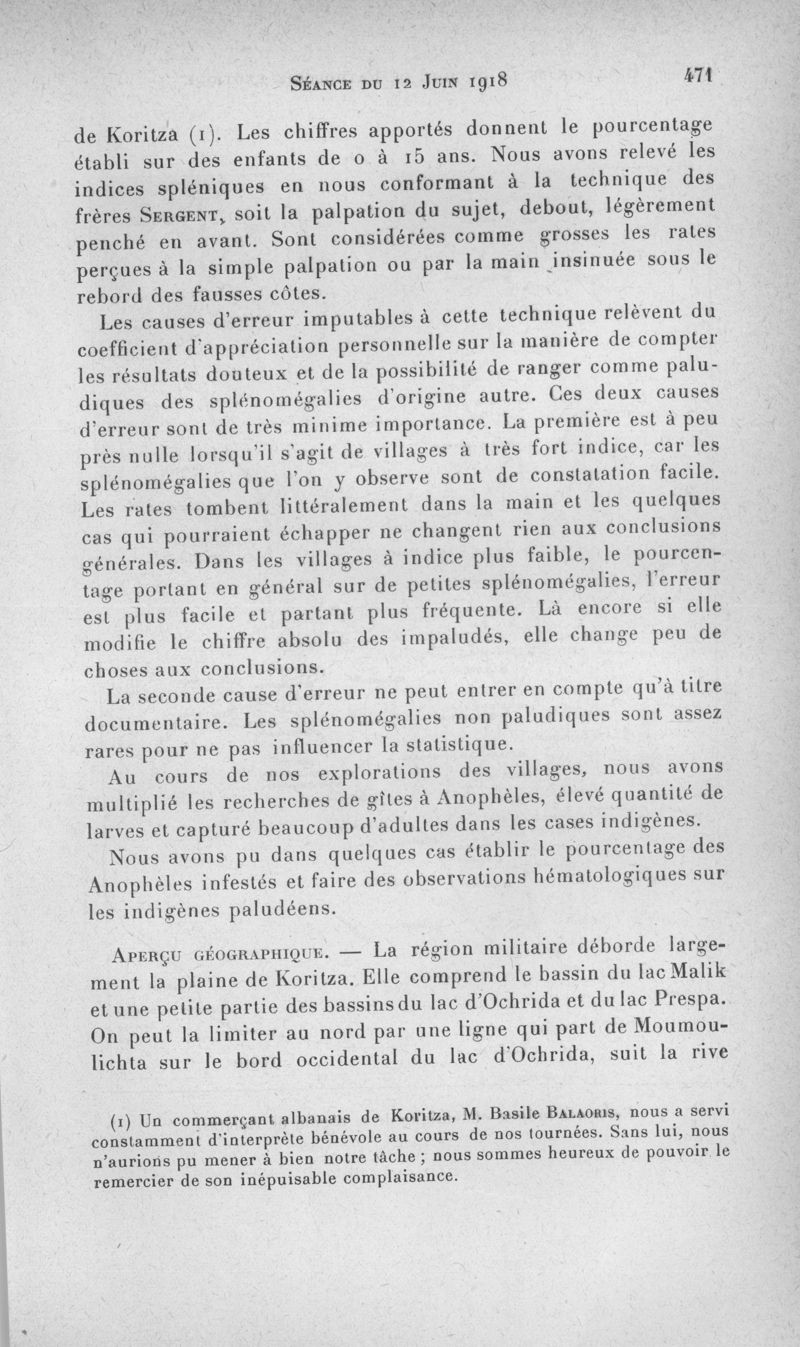 Séance du 12 Juin 1918 471

de Koritza (1). Les chiffres apportés donnent le pourcentage établi sur des enfants de 0 à 15 ans. Nous avons relevé les indices spléniques en nous conformant à la technique des frères Sergent, soit la palpation du sujet, debout, légèrement penché en avant. Sont considérées comme grosses les rates perçues à la simple palpation ou par la main insinuée sous le rebord des fausses côtes.

Les causes d'erreur imputables à cette technique relèvent du coefficient d'appréciation personnelle sur la manière de compter les résultats douteux et de la possibilité de ranger comme paludiques des splénomégalies d'origine autre. Ces deux causes d'erreur sont de très minime importance. La première est à peu près nulle lorsqu'il s'agit de villages à très fort indice, car les splénomégalies que l'on y observe sont de constatation facile. Les rates tombent littéralement dans la main et les quelques cas qui pourraient échapper ne changent rien aux conclusions générales. Dans les villages à indice plus faible, le pourcentage portant en général sur de petites splénomégalies, l'erreur est plus facile et partant plus fréquente. Là encore si elle modifie le chiffre absolu des impaludés, elle change peu de choses aux conclusions.

La seconde cause d'erreur ne peut entrer en compte qu'à titre documentaire. Les splénomégalies non paludiques sont assez rares pour ne pas influencer la statistique.

Au cours de nos explorations des villages, nous avons multiplié les recherches de gîtes à Anophèles, élevé quantité de larves et capturé beaucoup d'adultes dans les cases indigènes.

Nous avons pu dans quelques cas établir le pourcentage des Anophèles infestés et faire des observations hématologiques sur les indigènes paludéens.

Aperçu géographique. — La région militaire déborde largement la plaine de Koritza. Elle comprend le bassin du lac Malik et une petite partie des bassins du lac d'Ochrida et du lac Prespa. On peut la limiter au nord par une ligne qui part de Moumoulichta sur le bord occidental du lac d'Ochrida, suit la rive

(1) Un commerçant albanais de Koritza, M. Basile Balaoris, nous a servi constamment d'interprète bénévole au cours de nos tournées. Sans lui, nous n'aurions pu mener à bien notre tâche ; nous sommes heureux de pouvoir le remercier de son inépuisable complaisance.